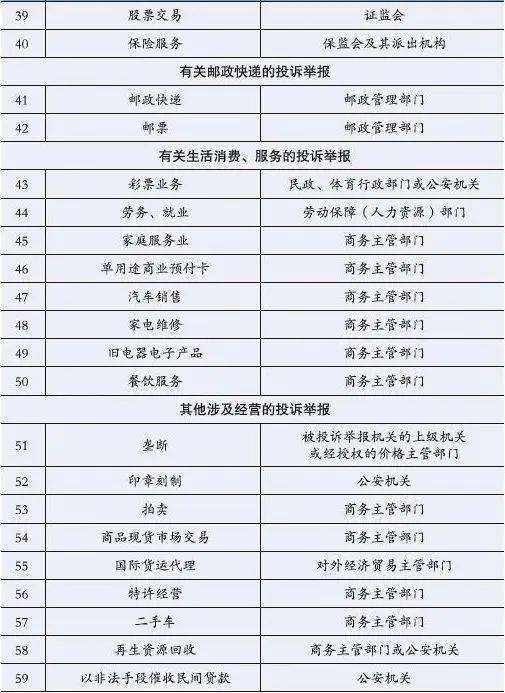 | 39 | 股票交易 | 证监会 |
|---|---|---|
| 40 | 保险服务 | 保监会及其派出机构 |
| 有关邮政快递的投诉举报 | | |
| 41 | 邮政快递 | 邮政管理部门 |
| 42 | 邮票 | 邮政管理部门 |
| 有关生活消费、服务的投诉举报 | | |
| 43 | 彩票业务 | 民政、体育行政部门或公安机关 |
| 44 | 劳务、就业 | 劳动保障（人力资源）部门 |
| 45 | 家庭服务业 | 商务主管部门 |
| 46 | 单用途商业预付卡 | 商务主管部门 |
| 47 | 汽车销售 | 商务主管部门 |
| 48 | 家电维修 | 商务主管部门 |
| 49 | 旧电器电子产品 | 商务主管部门 |
| 50 | 餐饮服务 | 商务主管部门 |
| 其他涉及经营的投诉举报 | | |
| 51 | 垄断 | 被投诉举报机关的上级机关或经授权的价格主管部门 |
| 52 | 印章刻制 | 公安机关 |
| 53 | 拍卖 | 商务主管部门 |
| 54 | 商品现货市场交易 | 商务主管部门 |
| 55 | 国际货运代理 | 对外经济贸易主管部门 |
| 56 | 特许经营 | 商务主管部门 |
| 57 | 二手车 | 商务主管部门 |
| 58 | 再生资源回收 | 商务主管部门或公安机关 |
| 59 | 以非法手段催收民间贷款 | 公安机关 |